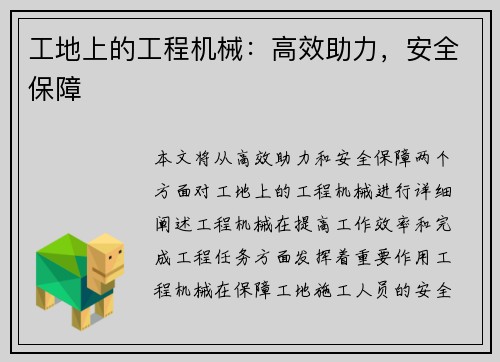 工地上的工程机械：高效助力，安全保障

本文将从高效助力和安全保障两个方面对工地上的工程机械进行详细阐述工程机械在提高工作效率和完成工程任务方面发挥着重要作用工程机械在保障工地施工人员的安全